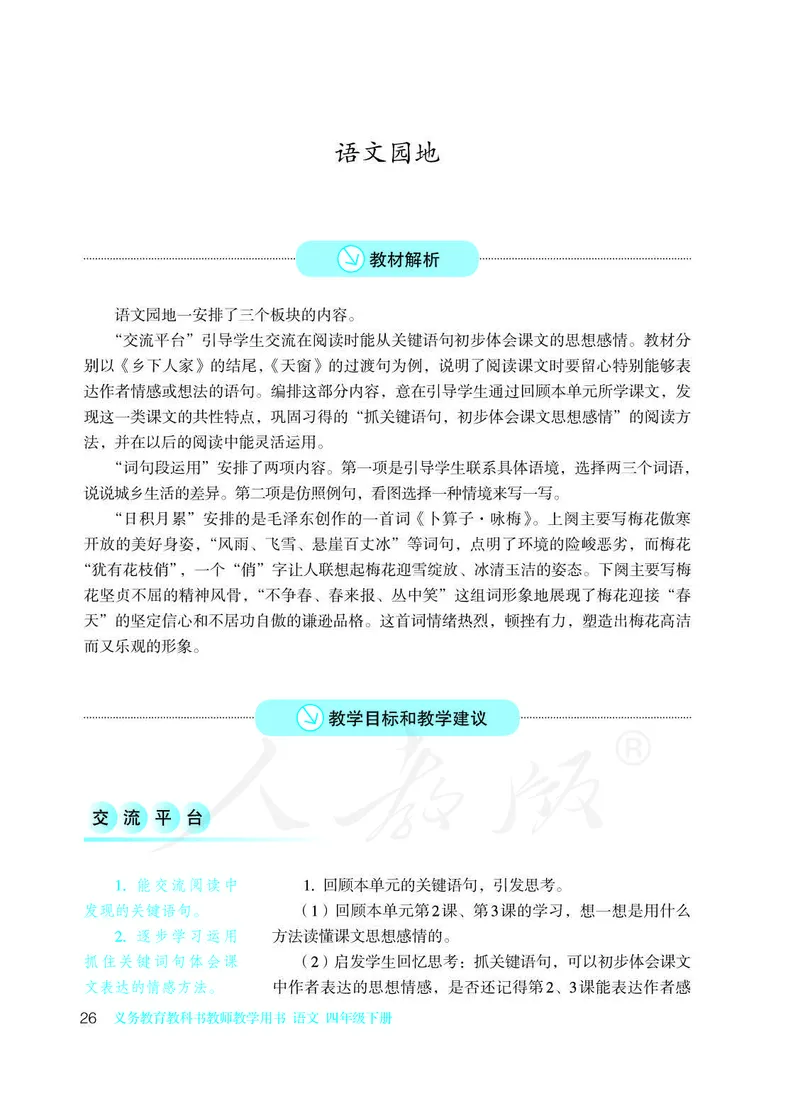 语文园地

教材解析

语文园地一安排了三个板块的内容。

“交流平台”引导学生交流在阅读时能从关键语句初步体会课文的思想感情。教材分别以《乡下人家》的结尾，《天窗》的过渡句为例，说明了阅读课文时要留心特别能够表达作者情感或想法的语句。编排这部分内容，意在引导学生通过回顾本单元所学课文，发现这一类课文的共性特点，巩固习得的“抓关键语句，初步体会课文思想感情”的阅读方法，并在以后的阅读中能灵活运用。

“词句段运用”安排了两项内容。第一项是引导学生联系具体语境，选择两三个词语，说说城乡生活的差异。第二项是仿照例句，看图选择一种情境来写一写。

“日积月累”安排的是毛泽东创作的一首词《卜算子·咏梅》。上阕主要写梅花傲寒开放的美好身姿，“风雨、飞雪、悬崖百丈冰”等词句，点明了环境的险峻恶劣，而梅花“犹有花枝俏”，一个“俏”字让人联想起梅花迎雪绽放、冰清玉洁的姿态。下阕主要写梅花坚贞不屈的精神风骨，“不争春、春来报、丛中笑”这组词形象地展现了梅花迎接“春天”的坚定信心和不居功自傲的谦逊品格。这首词情绪热烈，顿挫有力，塑造出梅花高洁而又乐观的形象。

教学目标和教学建议

人教版®

交流平台

1. 能交流阅读中发现的关键语句。

2. 逐步学习运用抓住关键词句体会课文表达的情感方法。

1. 回顾本单元的关键语句，引发思考。

（1）回顾本单元第2课、第3课的学习，想一想是用什么方法读懂课文思想感情的。

（2）启发学生回忆思考：抓关键语句，可以初步体会课文中作者表达的思想情感，是否还记得第2、3课能表达作者感

26 义务教育教科书教师教学用书 语文 四年级下册